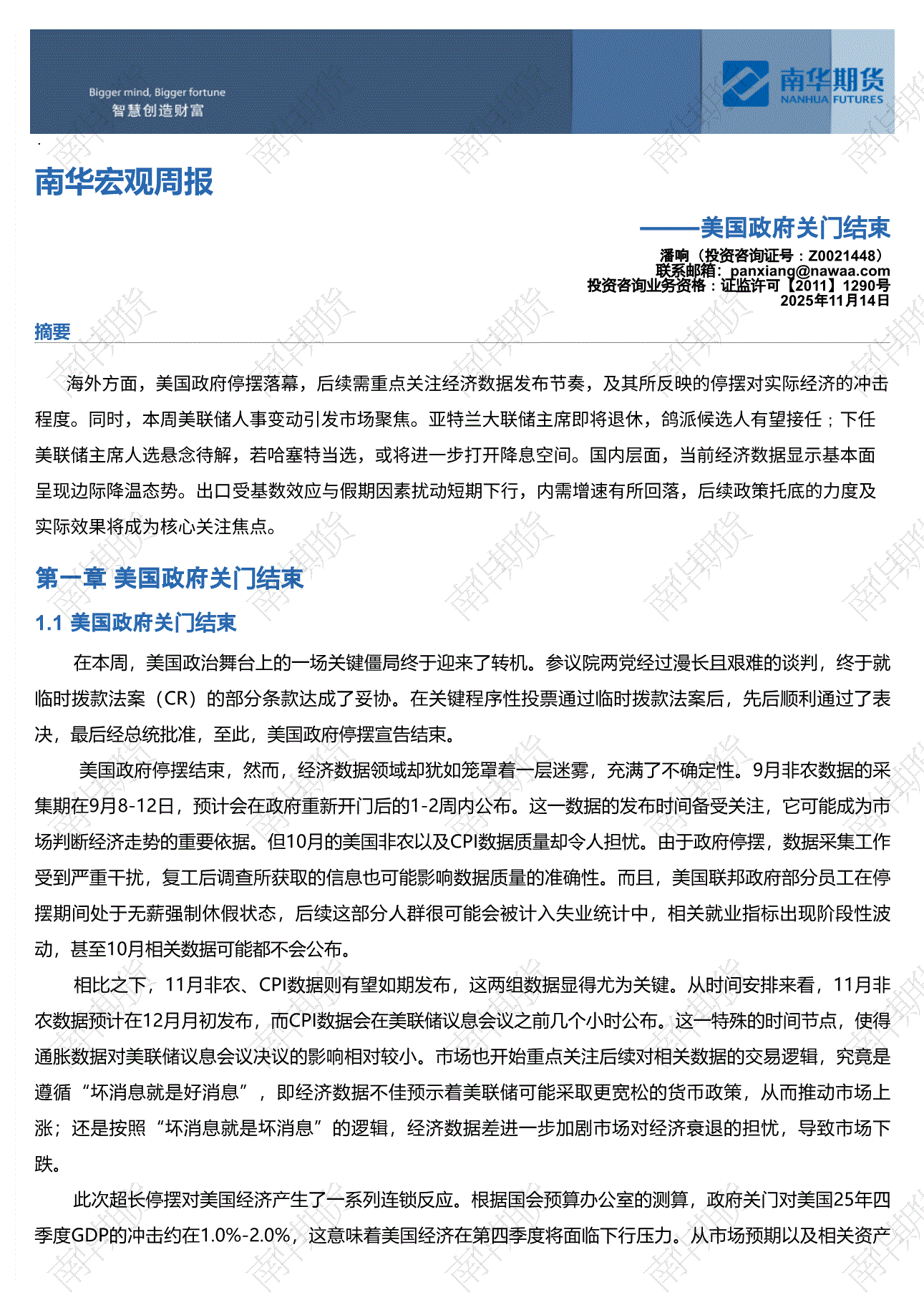 Bigger mind, Bigger fortune
智慧创造财富

南华期货
NANHUA FUTURES

南华宏观周报

——美国政府关门结束

潘响（投资咨询证号：Z0021448）
联系邮箱：panxiang@nawaa.com
投资咨询业务资格：证监许可【2011】1290号
2025年11月14日

摘要

海外方面，美国政府停摆落幕，后续需重点关注经济数据发布节奏，及其所反映的停摆对实际经济的冲击程度。同时，本周美联储人事变动引发市场聚焦。亚特兰大联储主席即将退休，鸽派候选人有望接任；下任美联储主席人选悬念待解，若哈塞特当选，或将进一步打开降息空间。国内层面，当前经济数据显示基本面呈现边际降温态势。出口受基数效应与假期因素扰动短期下行，内需增速有所回落，后续政策托底的力度及实际效果将成为核心关注焦点。

第一章 美国政府关门结束

1.1 美国政府关门结束

在本周，美国政治舞台上的一场关键僵局终于迎来了转机。参议院两党经过漫长且艰难的谈判，终于就临时拨款法案（CR）的部分条款达成了妥协。在关键程序性投票通过临时拨款法案后，先后顺利通过了表决，最后经总统批准，至此，美国政府停摆宣告结束。

美国政府停摆结束，然而，经济数据领域却犹如笼罩着一层迷雾，充满了不确定性。9月非农数据的采集期在9月8-12日，预计会在政府重新开门后的1-2周内公布。这一数据的发布时间备受关注，它可能成为市场判断经济走势的重要依据。但10月的美国非农以及CPI数据质量却令人担忧。由于政府停摆，数据采集工作受到严重干扰，复工后调查所获取的信息也可能影响数据质量的准确性。而且，美国联邦政府部分员工在停摆期间处于无薪强制休假状态，后续这部分人群很可能会被计入失业统计中，相关就业指标出现阶段性波动，甚至10月相关数据可能都不会公布。

相比之下，11月非农、CPI数据则有望如期发布，这两组数据显得尤为关键。从时间安排来看，11月非农数据预计在12月月初发布，而CPI数据会在美联储议息会议之前几个小时公布。这一特殊的时间节点，使得通胀数据对美联储议息会议决议的影响相对较小。市场也开始重点关注后续对相关数据的交易逻辑，究竟是遵循“坏消息就是好消息”，即经济数据不佳预示着美联储可能采取更宽松的货币政策，从而推动市场上涨；还是按照“坏消息就是坏消息”的逻辑，经济数据差进一步加剧市场对经济衰退的担忧，导致市场下跌。

此次超长停摆对美国经济产生了一系列连锁反应。根据国会预算办公室的测算，政府关门对美国25年四季度GDP的冲击约在1.0%-2.0%，这意味着美国经济在第四季度将面临下行压力。从市场预期以及相关资产